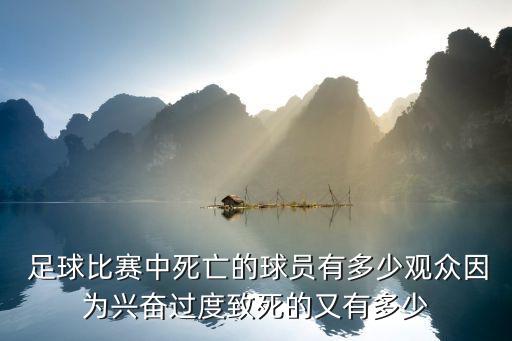 足球比赛中死亡的球员有多少观众因为兴奋过度致死的又有多少